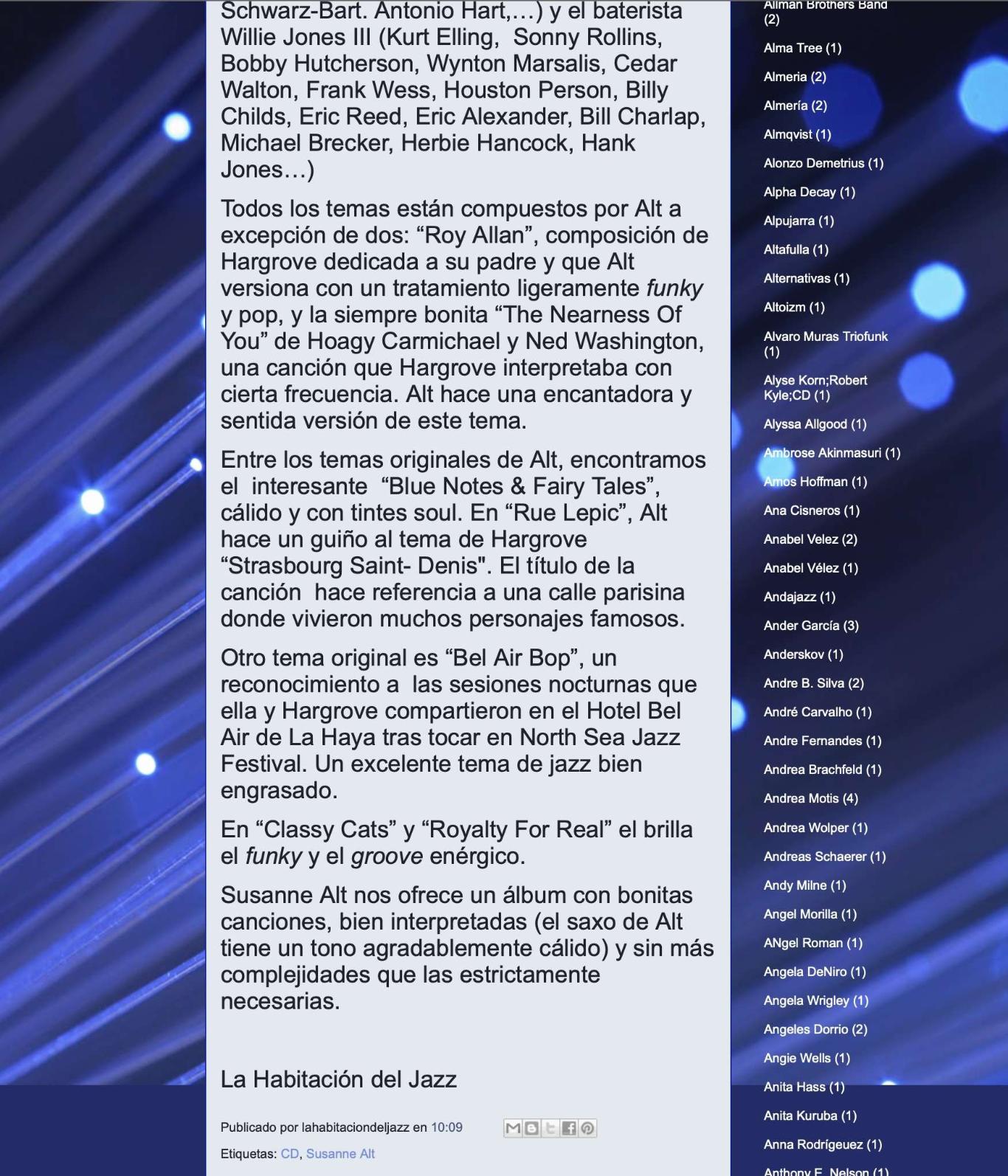 Schwarz-Bart. Antonio Hart,…) y el baterista Willie Jones III (Kurt Elling, Sonny Rollins, Bobby Hutcherson, Wynton Marsalis, Cedar Walton, Frank Wess, Houston Person, Billy Childs, Eric Reed, Eric Alexander, Bill Charlap, Michael Brecker, Herbie Hancock, Hank Jones…)

Todos los temas están compuestos por Alt a excepción de dos: “Roy Allan”, composición de Hargrove dedicada a su padre y que Alt versiona con un tratamiento ligeramente funky y pop, y la siempre bonita “The Nearness Of You” de Hoagy Carmichael y Ned Washington, una canción que Hargrove interpretaba con cierta frecuencia. Alt hace una encantadora y sentida versión de este tema.

Entre los temas originales de Alt, encontramos el interesante “Blue Notes & Fairy Tales”, cálido y con tintes soul. En “Rue Lepic”, Alt hace un guiño al tema de Hargrove “Strasbourg Saint- Denis". El título de la canción hace referencia a una calle parisina donde vivieron muchos personajes famosos.

Otro tema original es “Bel Air Bop”, un reconocimiento a las sesiones nocturnas que ella y Hargrove compartieron en el Hotel Bel Air de La Haya tras tocar en North Sea Jazz Festival. Un excelente tema de jazz bien engrasado.

En “Classy Cats” y “Royalty For Real” el brilla el funky y el groove enérgico.

Susanne Alt nos ofrece un álbum con bonitas canciones, bien interpretadas (el saxo de Alt tiene un tono agradablemente cálido) y sin más complejidades que las estrictamente necesarias.

La Habitación del Jazz

Publicado por lahabitaciondeljazz en 10:09

Etiquetas: CD, Susanne Alt

Allman Brothers Band (2)
Alma Tree (1)
Almeria (2)
Almería (2)
Almqvist (1)
Alonzo Demetrius (1)
Alpha Decay (1)
Alpujarra (1)
Altafulla (1)
Alternativas (1)
Altoizm (1)
Alvaro Muras Triofunk (1)
Alyse Korn;Robert Kyle;CD (1)
Alyssa Allgood (1)
Ambrose Akinmasuri (1)
Amos Hoffman (1)
Ana Cisneros (1)
Anabel Velez (2)
Anabel Vélez (1)
Andajazz (1)
Ander García (3)
Anderskov (1)
Andre B. Silva (2)
André Carvalho (1)
Andre Fernandes (1)
Andrea Brachfeld (1)
Andrea Motis (4)
Andrea Wolper (1)
Andreas Schaerer (1)
Andy Milne (1)
Angel Morilla (1)
ANgel Roman (1)
Angela DeNiro (1)
Angela Wrigley (1)
Angeles Dorrio (2)
Angie Wells (1)
Anita Hass (1)
Anita Kuruba (1)
Anna Rodrígeuez (1)
Anthony E. Nelson (1)